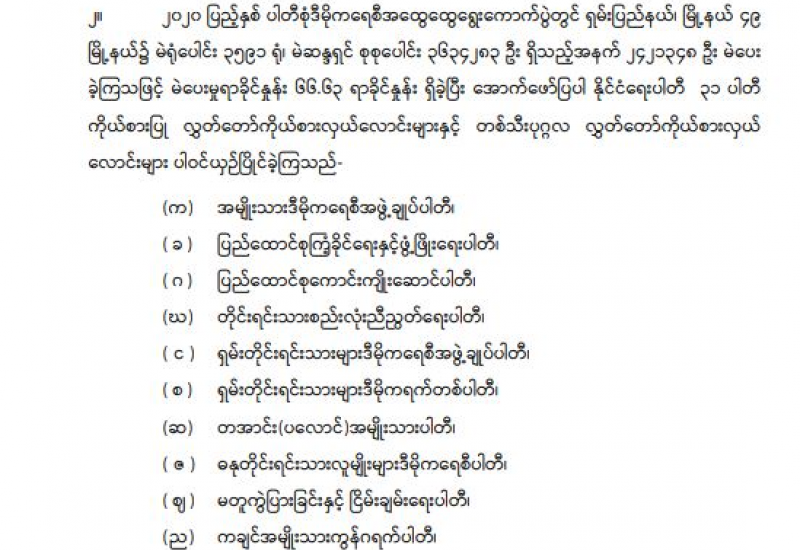 ၂။ ၂၀၂၀ ပြည့်နှစ် ပါတီစုံဒီမိုကရေစီအထွေထွေရွေးကောက်ပွဲတွင် ရှမ်းပြည်နယ်၊ မြို့နယ် ၄၉ မြို့နယ်၌ မဲရုံပေါင်း ၃၅၉၁ ရုံ၊ မဲဆန္ဒရှင် စုစုပေါင်း ၃၆၃၄၂၈၃ ဦး ရှိသည့်အနက် ၂၄၂၁၃၄၈ ဦး မဲပေးခဲ့ကြသဖြင့် မဲပေးမှုရာခိုင်နှုန်း ၆၆.၆၃ ရာခိုင်နှုန်း ရှိခဲ့ပြီး အောက်ဖော်ပြပါ နိုင်ငံရေးပါတီ ၃၁ ပါတီ ကိုယ်စားပြု လွှတ်တော်ကိုယ်စားလှယ်လောင်းများနှင့် တစ်သီးပုဂ္ဂလ လွှတ်တော်ကိုယ်စားလှယ်လောင်းများ ပါဝင်ယှဉ်ပြိုင်ခဲ့ကြသည်-

(က) အမျိုးသားဒီမိုကရေစီအဖွဲ့ချုပ်ပါတီ၊

(ခ) ပြည်ထောင်စုကြံ့ခိုင်ရေးနှင့်ဖွံ့ဖြိုးရေးပါတီ၊

(ဂ) ပြည်ထောင်စုကောင်းကျိုးဆောင်ပါတီ၊

(ဃ) တိုင်းရင်းသားစည်းလုံးညီညွတ်ရေးပါတီ၊

(င) ရှမ်းတိုင်းရင်းသားများဒီမိုကရေစီအဖွဲ့ချုပ်ပါတီ၊

(စ) ရှမ်းတိုင်းရင်းသားများဒီမိုကရက်တစ်ပါတီ၊

(ဆ) တအာင်း(ပလောင်)အမျိုးသားပါတီ၊

(ဇ) ဓနုတိုင်းရင်းသားလူမျိုးများဒီမိုကရေစီပါတီ၊

(ဈ) မတူကွဲပြားခြင်းနှင့် ငြိမ်းချမ်းရေးပါတီ၊

(ည) ကချင်အမျိုးသားကွန်ဂရက်ပါတီ၊